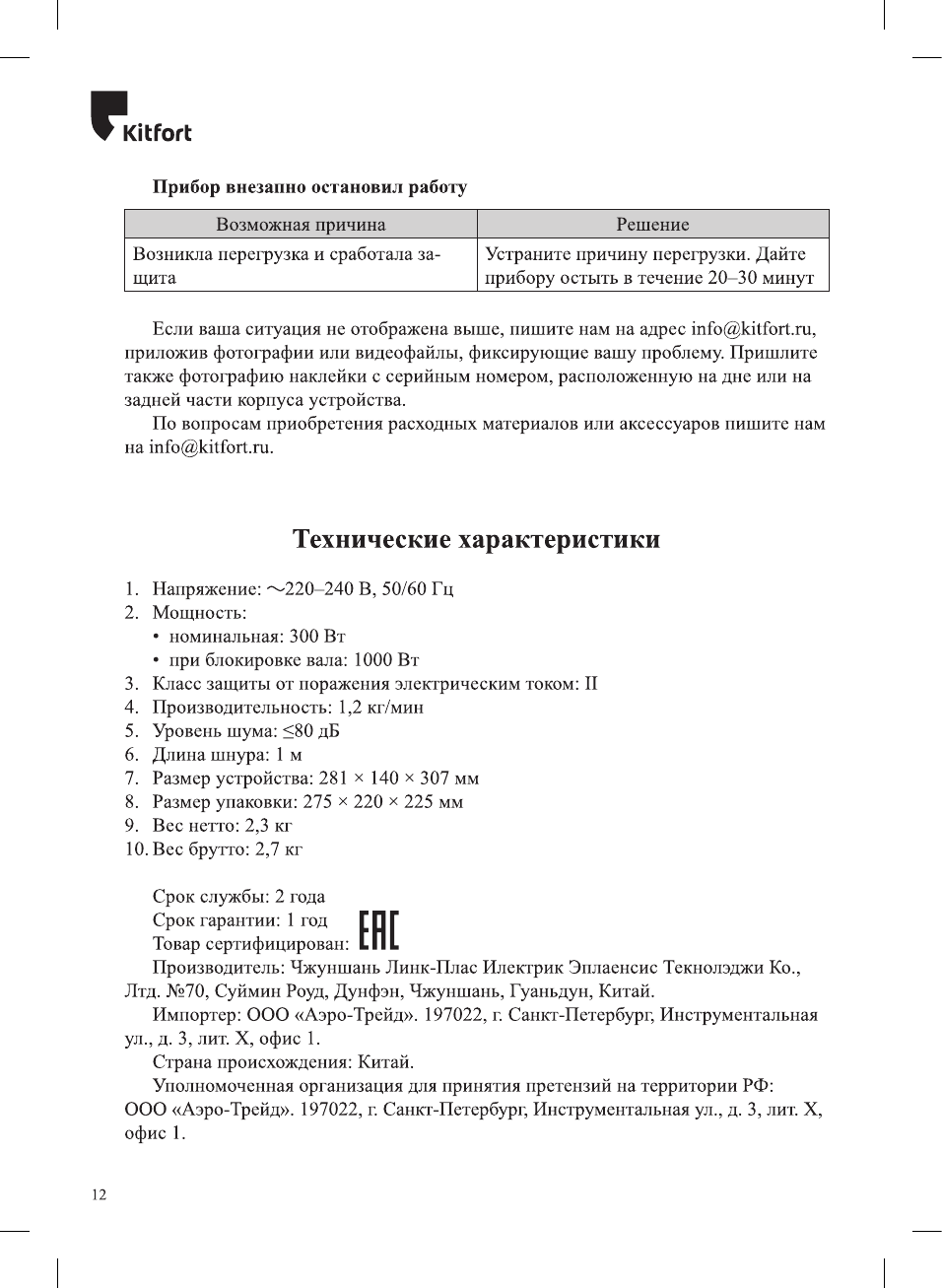 Kitfort

Прибор внезапно остановил работу

| Возможная причина | Решение |
|---|---|
| Возникла перегрузка и сработала защита | Устраните причину перегрузки. Дайте прибору остыть в течение 20–30 минут |

Если ваша ситуация не отображена выше, пишите нам на адрес info@kitfort.ru, приложив фотографии или видеофайлы, фиксирующие вашу проблему. Пришлите также фотографию наклейки с серийным номером, расположенную на дне или на задней части корпуса устройства.

По вопросам приобретения расходных материалов или аксессуаров пишите нам на info@kitfort.ru.

Технические характеристики

1. Напряжение: ～220–240 В, 50/60 Гц
2. Мощность:
• номинальная: 300 Вт
• при блокировке вала: 1000 Вт
3. Класс защиты от поражения электрическим током: II
4. Производительность: 1,2 кг/мин
5. Уровень шума: ≤80 дБ
6. Длина шнура: 1 м
7. Размер устройства: 281 × 140 × 307 мм
8. Размер упаковки: 275 × 220 × 225 мм
9. Вес нетто: 2,3 кг
10. Вес брутто: 2,7 кг

Срок службы: 2 года
Срок гарантии: 1 год
Товар сертифицирован: EAC
Производитель: Чжуншань Линк-Плас Илектрик Эплаенсис Текнолэджи Ко., Лтд. №70, Суймин Роуд, Дунфэн, Чжуншань, Гуаньдун, Китай.
Импортер: ООО «Аэро-Трейд». 197022, г. Санкт-Петербург, Инструментальная ул., д. 3, лит. Х, офис 1.
Страна происхождения: Китай.
Уполномоченная организация для принятия претензий на территории РФ: ООО «Аэро-Трейд». 197022, г. Санкт-Петербург, Инструментальная ул., д. 3, лит. Х, офис 1.

12